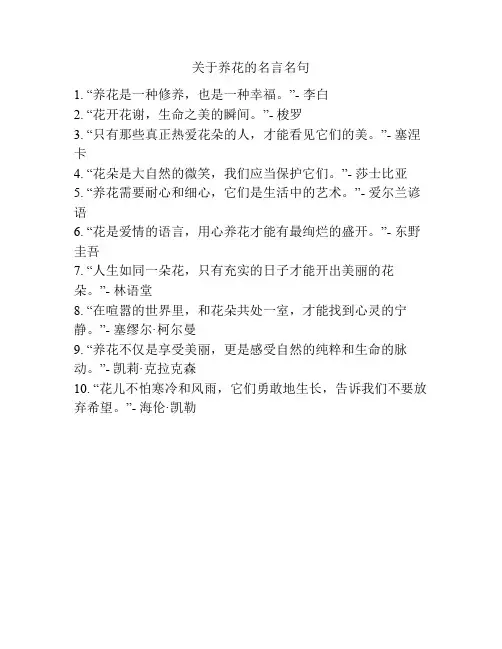 关于养花的名言名句

1. “养花是一种修养，也是一种幸福。”- 李白
2. “花开花谢，生命之美的瞬间。”- 梭罗
3. “只有那些真正热爱花朵的人，才能看见它们的美。”- 塞涅卡
4. “花朵是大自然的微笑，我们应当保护它们。”- 莎士比亚
5. “养花需要耐心和细心，它们是生活中的艺术。”- 爱尔兰谚语
6. “花是爱情的语言，用心养花才能有最绚烂的盛开。”- 东野圭吾
7. “人生如同一朵花，只有充实的日子才能开出美丽的花朵。”- 林语堂
8. “在喧嚣的世界里，和花朵共处一室，才能找到心灵的宁静。”- 塞缪尔·柯尔曼
9. “养花不仅是享受美丽，更是感受自然的纯粹和生命的脉动。”- 凯莉·克拉克森
10. “花儿不怕寒冷和风雨，它们勇敢地生长，告诉我们不要放弃希望。”- 海伦·凯勒